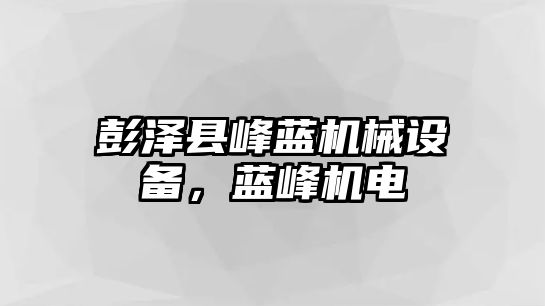 彭泽县峰蓝机械设备，蓝峰机电